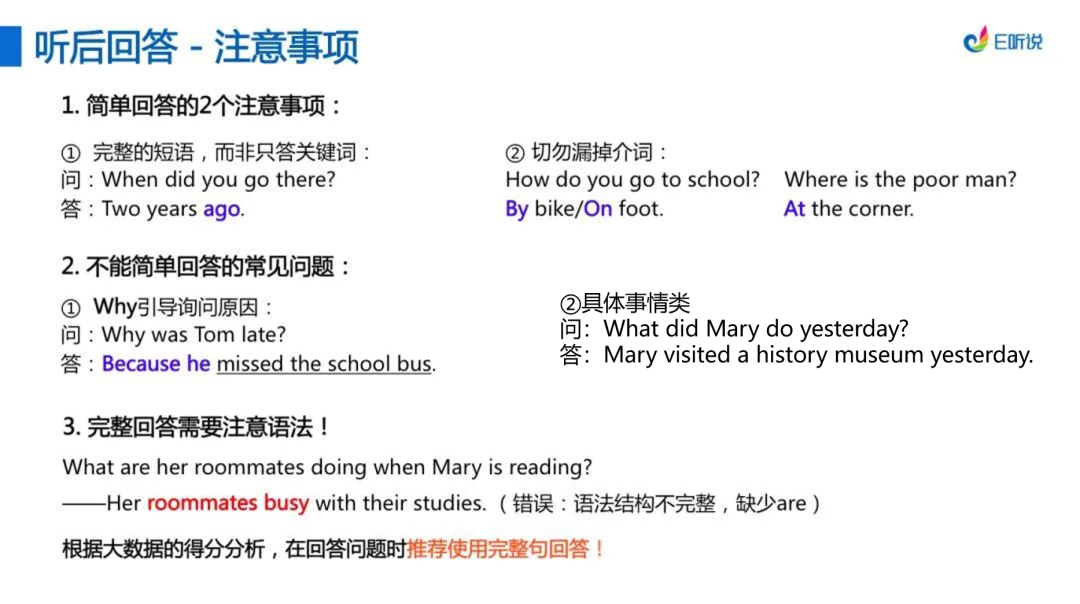 听后回答 - 注意事项

E听说

1. 简单回答的2个注意事项：

① 完整的短语，而非只答关键词：
问：When did you go there?
答：Two years ago.

② 切勿漏掉介词：
How do you go to school?
By bike/On foot.

Where is the poor man?
At the corner.

2. 不能简单回答的常见问题：

① Why引导询问原因：
问：Why was Tom late?
答：Because he missed the school bus.

②具体事情类
问：What did Mary do yesterday?
答：Mary visited a history museum yesterday.

3. 完整回答需要注意语法！

What are her roommates doing when Mary is reading?
——Her roommates busy with their studies.（错误：语法结构不完整，缺少are）

根据大数据的得分分析，在回答问题时推荐使用完整句回答！